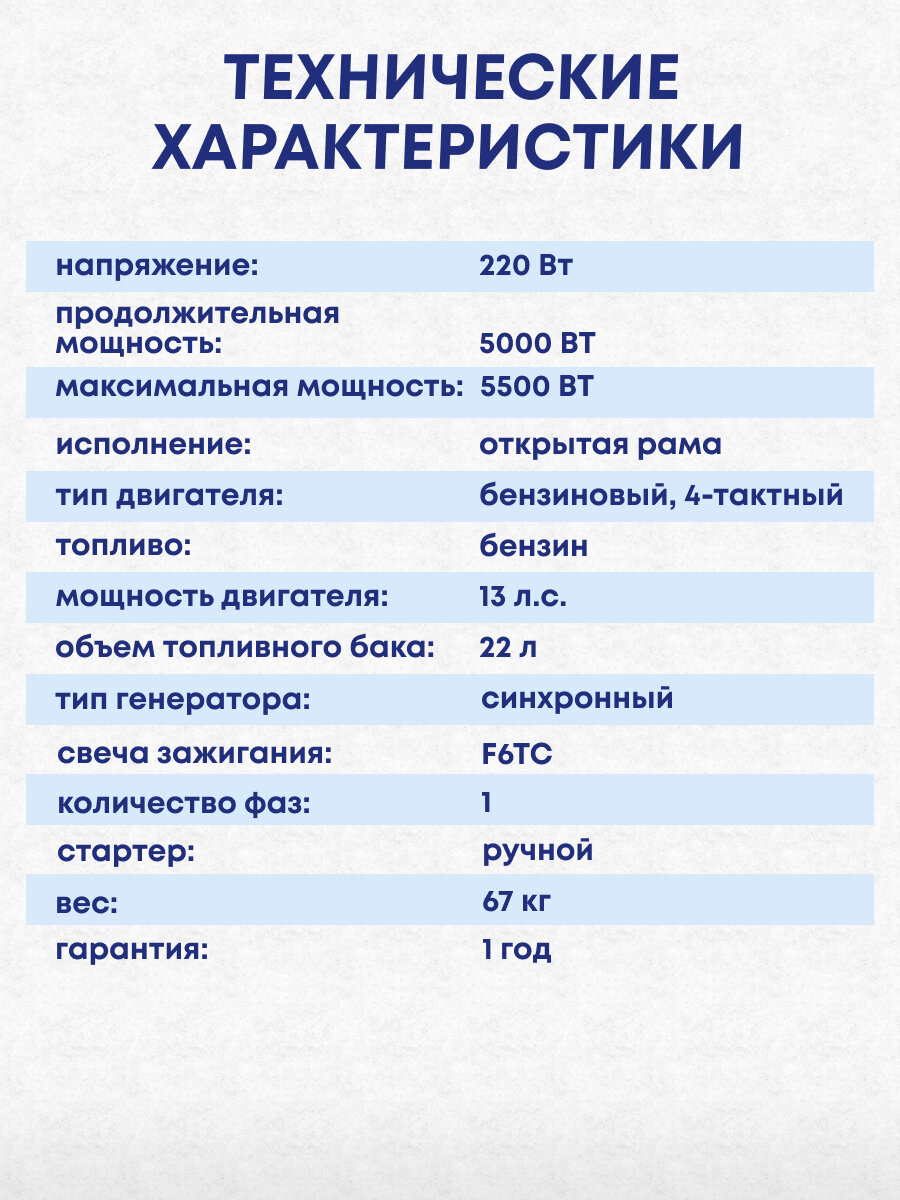 ТЕХНИЧЕСКИЕ ХАРАКТЕРИСТИКИ

| | |
|---|---|
| напряжение: | 220 Вт |
| продолжительная мощность: | 5000 ВТ |
| максимальная мощность: | 5500 ВТ |
| исполнение: | открытая рама |
| тип двигателя: | бензиновый, 4-тактный |
| топливо: | бензин |
| мощность двигателя: | 13 л.с. |
| объем топливного бака: | 22 л |
| тип генератора: | синхронный |
| свеча зажигания: | F6TC |
| количество фаз: | 1 |
| стартер: | ручной |
| вес: | 67 кг |
| гарантия: | 1 год |